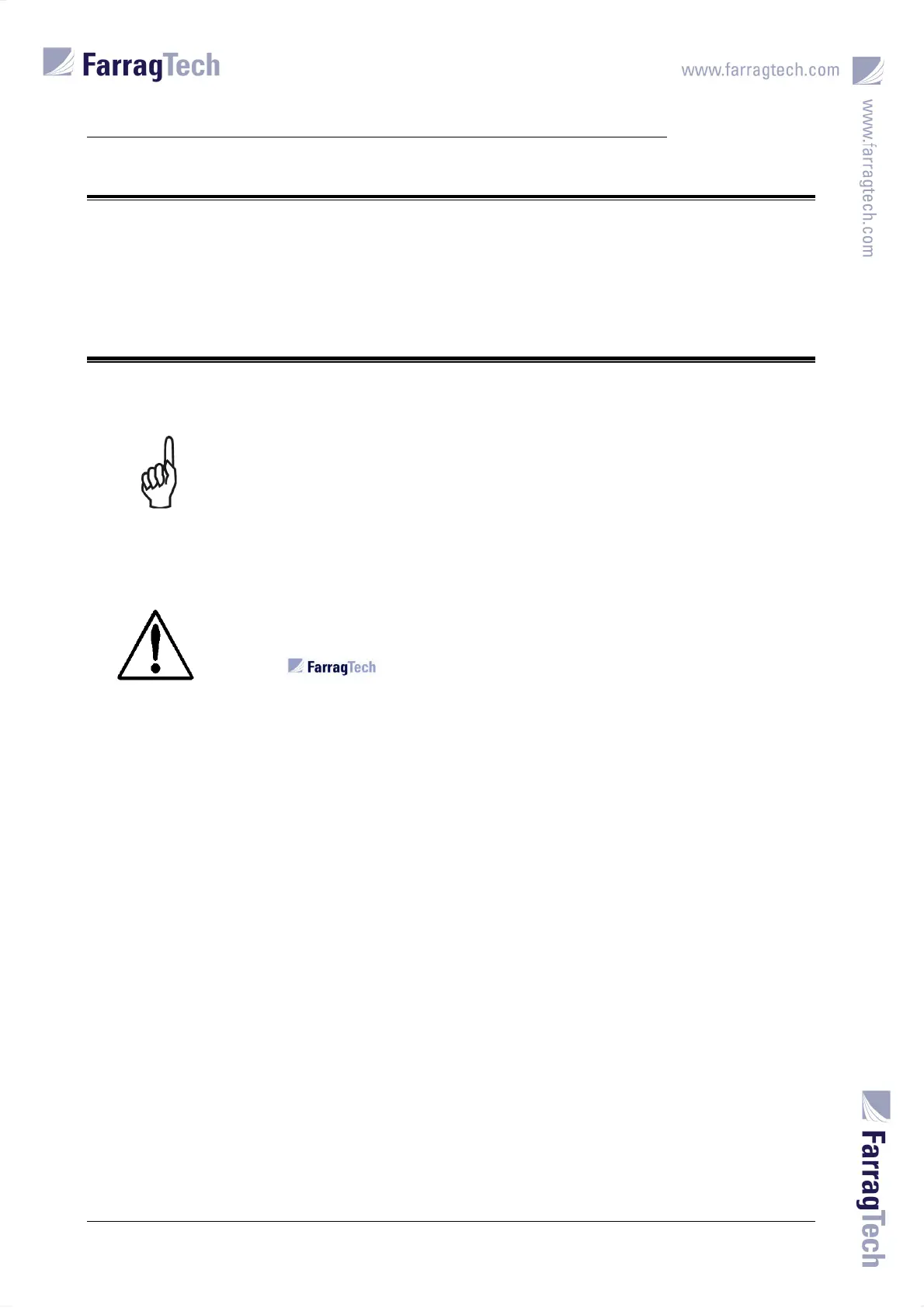 FarragTech

www.farragtech.com

www.farragtech.com

FarragTech

FarragTech